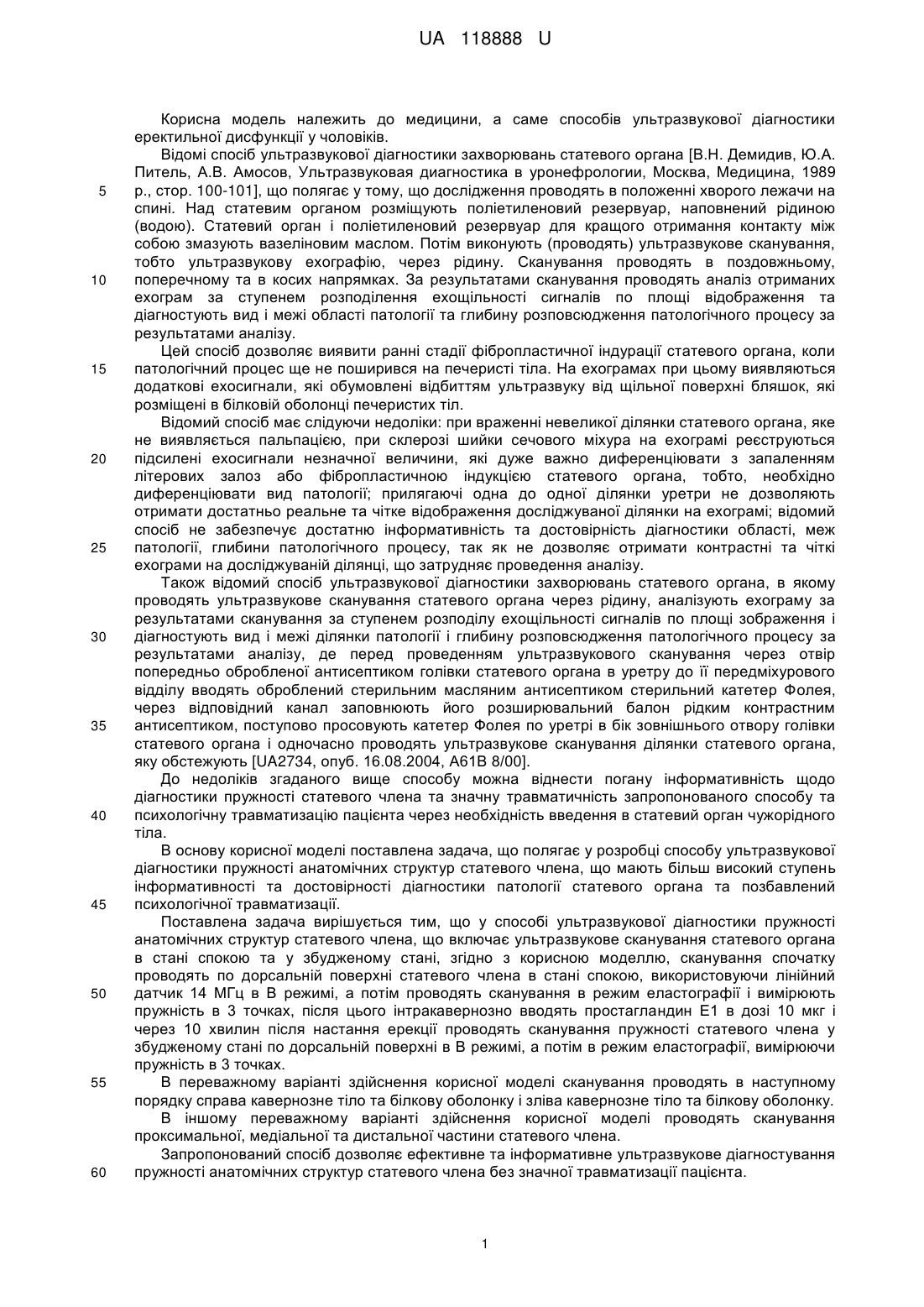 UA 118888 U

Корисна модель належить до медицини, а саме способів ультразвукової діагностики еректильної дисфункції у чоловіків.

Відомі спосіб ультразвукової діагностики захворювань статевого органа [В.Н. Демидив, Ю.А. Питель, А.В. Амосов, Ультразвуковая диагностика в уронефрологии, Москва, Медицина, 1989 р., стор. 100-101], що полягає у тому, що дослідження проводять в положенні хворого лежачи на спині. Над статевим органом розміщують поліетиленовий резервуар, наповнений рідиною (водою). Статевий орган і поліетиленовий резервуар для кращого отримання контакту між собою змазують вазеліновим маслом. Потім виконують (проводять) ультразвукове сканування, тобто ультразвукову ехографію, через рідину. Сканування проводять в поздовжньому, поперечному та в косих напрямках. За результатами сканування проводять аналіз отриманих ехограм за ступенем розподілення ехощільності сигналів по площі відображення та діагностують вид і межі області патології та глибину розповсюдження патологічного процесу за результатами аналізу.

Цей спосіб дозволяє виявити ранні стадії фібропластичної індурації статевого органа, коли патологічний процес ще не поширився на печеристі тіла. На ехограмах при цьому виявляються додаткові ехосигнали, які обумовлені відбиттям ультразвуку від щільної поверхні бляшок, які розміщені в білковій оболонці печеристих тіл.

Відомий спосіб має слідуючи недоліки: при враженні невеликої ділянки статевого органа, яке не виявляється пальпацією, при склерозі шийки сечового міхура на ехограмі реєструються підсилені ехосигнали незначної величини, які дуже важно диференціювати з запаленням літерових залоз або фібропластичною індукцією статевого органа, тобто, необхідно диференціювати вид патології; прилягаючі одна до одної ділянки уретри не дозволяють отримати достатньо реальне та чітке відображення досліджуваної ділянки на ехограмі; відомий спосіб не забезпечує достатню інформативність та достовірність діагностики області, меж патології, глибини патологічного процесу, так як не дозволяє отримати контрастні та чіткі ехограми на досліджуваній ділянці, що затрудняє проведення аналізу.

Також відомий спосіб ультразвукової діагностики захворювань статевого органа, в якому проводять ультразвукове сканування статевого органа через рідину, аналізують ехограму за результатами сканування за ступенем розподілу ехощільності сигналів по площі зображення і діагностують вид і межі ділянки патології і глибину розповсюдження патологічного процесу за результатами аналізу, де перед проведенням ультразвукового сканування через отвір попередньо обробленої антисептиком голівки статевого органа в уретру до її передміхурового відділу вводять оброблений стерильним масляним антисептиком стерильний катетер Фолея, через відповідний канал заповнюють його розширювальний балон рідким контрастним антисептиком, поступово просовують катетер Фолея по уретрі в бік зовнішнього отвору голівки статевого органа і одночасно проводять ультразвукове сканування ділянки статевого органа, яку обстежують [UA2734, опуб. 16.08.2004, А61В 8/00].

До недоліків згаданого вище способу можна віднести погану інформативність щодо діагностики пружності статевого члена та значну травматичність запропонованого способу та психологічну травматизацію пацієнта через необхідність введення в статевий орган чужорідного тіла.

В основу корисної моделі поставлена задача, що полягає у розробці способу ультразвукової діагностики пружності анатомічних структур статевого члена, що мають більш високий ступень інформативності та достовірності діагностики патології статевого органа та позбавлений психологічної травматизації.

Поставлена задача вирішується тим, що у способі ультразвукової діагностики пружності анатомічних структур статевого члена, що включає ультразвукове сканування статевого органа в стані спокою та у збудженому стані, згідно з корисною моделлю, сканування спочатку проводять по дорсальній поверхні статевого члена в стані спокою, використовуючи лінійний датчик 14 МГц в В режимі, а потім проводять сканування в режим еластографії і вимірюють пружність в 3 точках, після цього інтракавернозно вводять простагландин Е1 в дозі 10 мкг і через 10 хвилин після настання ерекції проводять сканування пружності статевого члена у збудженому стані по дорсальній поверхні в В режимі, а потім в режим еластографії, вимірюючи пружність в 3 точках.

В переважному варіанті здійснення корисної моделі сканування проводять в наступному порядку справа кавернозне тіло та білкову оболонку і зліва кавернозне тіло та білкову оболонку.

В іншому переважному варіанті здійснення корисної моделі проводять сканування проксимальної, медіальної та дистальної частини статевого члена.

Запропонований спосіб дозволяє ефективне та інформативне ультразвукове діагностування пружності анатомічних структур статевого члена без значної травматизації пацієнта.

5
10
15
20
25
30
35
40
45
50
55
60

1